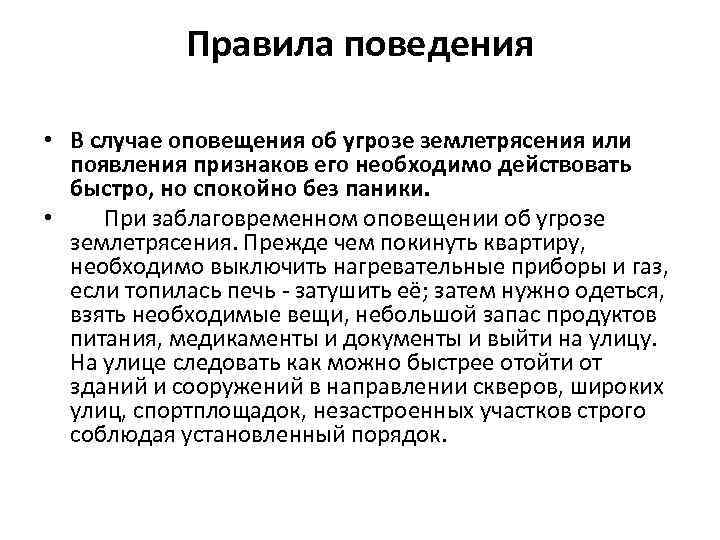 Правила поведения

• В случае оповещения об угрозе землетрясения или появления признаков его необходимо действовать быстро, но спокойно без паники.

• При заблаговременном оповещении об угрозе землетрясения. Прежде чем покинуть квартиру, необходимо выключить нагревательные приборы и газ, если топилась печь - затушить её; затем нужно одеться, взять необходимые вещи, небольшой запас продуктов питания, медикаменты и документы и выйти на улицу. На улице следовать как можно быстрее отойти от зданий и сооружений в направлении скверов, широких улиц, спортплощадок, незастроенных участков строго соблюдая установленный порядок.